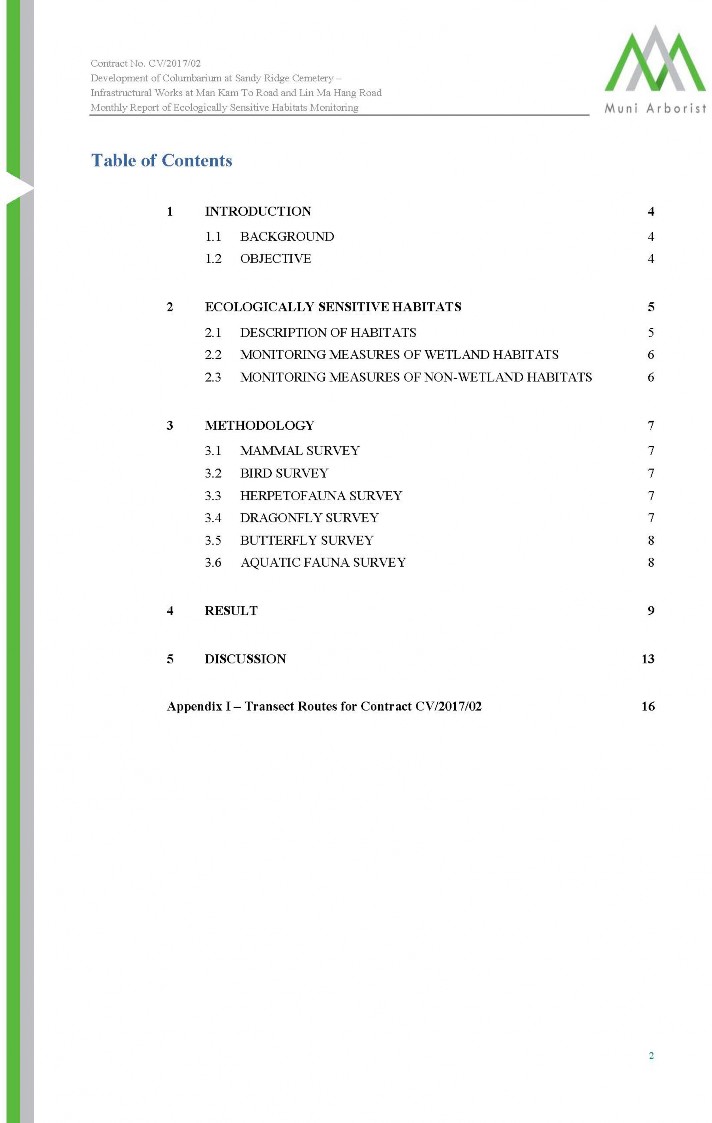 Contract No. CV/2017/02
Development of Columbarium at Sandy Ridge Cemetery –
Infrastructural Works at Man Kam To Road and Lin Ma Hang Road
Monthly Report of Ecologically Sensitive Habitats Monitoring

Muni Arborist

Table of Contents

1 INTRODUCTION 4
1.1 BACKGROUND 4
1.2 OBJECTIVE 4

2 ECOLOGICALLY SENSITIVE HABITATS 5
2.1 DESCRIPTION OF HABITATS 5
2.2 MONITORING MEASURES OF WETLAND HABITATS 6
2.3 MONITORING MEASURES OF NON-WETLAND HABITATS 6

3 METHODOLOGY 7
3.1 MAMMAL SURVEY 7
3.2 BIRD SURVEY 7
3.3 HERPETOFAUNA SURVEY 7
3.4 DRAGONFLY SURVEY 7
3.5 BUTTERFLY SURVEY 8
3.6 AQUATIC FAUNA SURVEY 8

4 RESULT 9

5 DISCUSSION 13

Appendix I – Transect Routes for Contract CV/2017/02 16

2